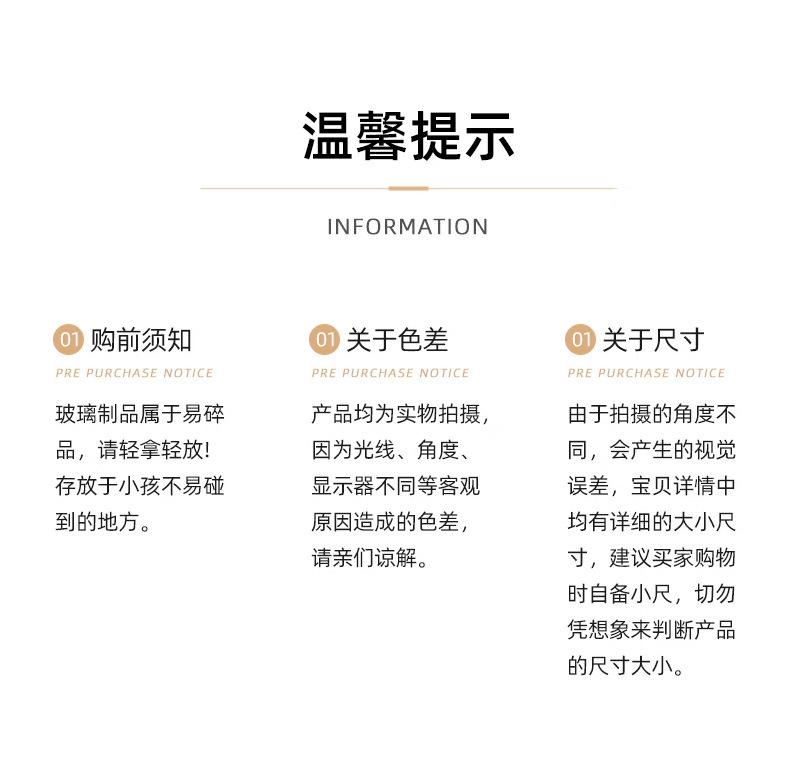 温馨提示

INFORMATION

01 购前须知

PRE PURCHASE NOTICE

玻璃制品属于易碎品，请轻拿轻放！存放于小孩不易碰到的地方。

01 关于色差

PRE PURCHASE NOTICE

产品均为实物拍摄，因为光线、角度、显示器不同等客观原因造成的色差，请亲们谅解。

01 关于尺寸

PRE PURCHASE NOTICE

由于拍摄的角度不同，会产生的视觉误差，宝贝详情中均有详细的大小尺寸，建议买家购物时自备小尺，切勿凭想象来判断产品的尺寸大小。